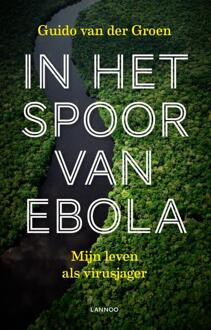 Guido van der Groen

IN HET SPOOR VAN EBOLA

Mijn leven als virusjager

LANNOO